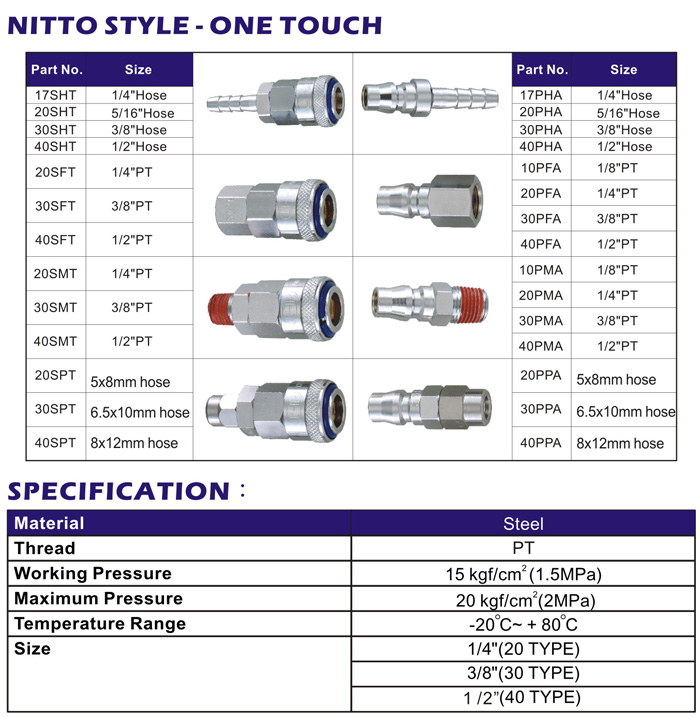 NITTO STYLE - ONE TOUCH

| Part No. | Size |
|---|---|
| 17SHT | 1/4"Hose |
| 20SHT | 5/16"Hose |
| 30SHT | 3/8"Hose |
| 40SHT | 1/2"Hose |
| 20SFT | 1/4"PT |
| 30SFT | 3/8"PT |
| 40SFT | 1/2"PT |
| 20SMT | 1/4"PT |
| 30SMT | 3/8"PT |
| 40SMT | 1/2"PT |
| 20SPT | 5x8mm hose |
| 30SPT | 6.5x10mm hose |
| 40SPT | 8x12mm hose |

| Part No. | Size |
|---|---|
| 17PHA | 1/4"Hose |
| 20PHA | 5/16"Hose |
| 30PHA | 3/8"Hose |
| 40PHA | 1/2"Hose |
| 10PFA | 1/8"PT |
| 20PFA | 1/4"PT |
| 30PFA | 3/8"PT |
| 40PFA | 1/2"PT |
| 10PMA | 1/8"PT |
| 20PMA | 1/4"PT |
| 30PMA | 3/8"PT |
| 40PMA | 1/2"PT |
| 20PPA | 5x8mm hose |
| 30PPA | 6.5x10mm hose |
| 40PPA | 8x12mm hose |

SPECIFICATION :

| Material | Steel |
|---|---|
| Thread | PT |
| Working Pressure | 15 kgf/cm$^2$ (1.5MPa) |
| Maximum Pressure | 20 kgf/cm$^2$(2MPa) |
| Temperature Range | -20°C~ + 80°C |
| Size | 1/4"(20 TYPE) |
| | 3/8"(30 TYPE) |
| | 1 /2"(40 TYPE) |